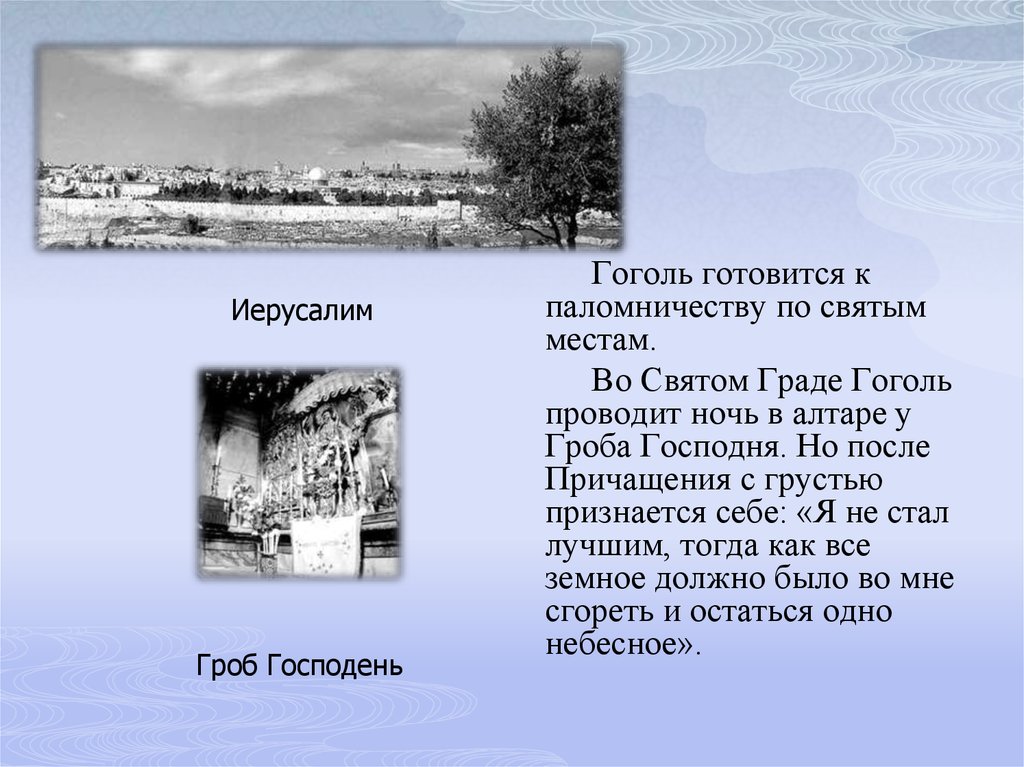 Иерусалим

Гроб Господень

Гоголь готовится к паломничеству по святым местам.

Во Святом Граде Гоголь проводит ночь в алтаре у Гроба Господня. Но после Причащения с грустью признается себе: «Я не стал лучшим, тогда как все земное должно было во мне сгореть и остаться одно небесное».